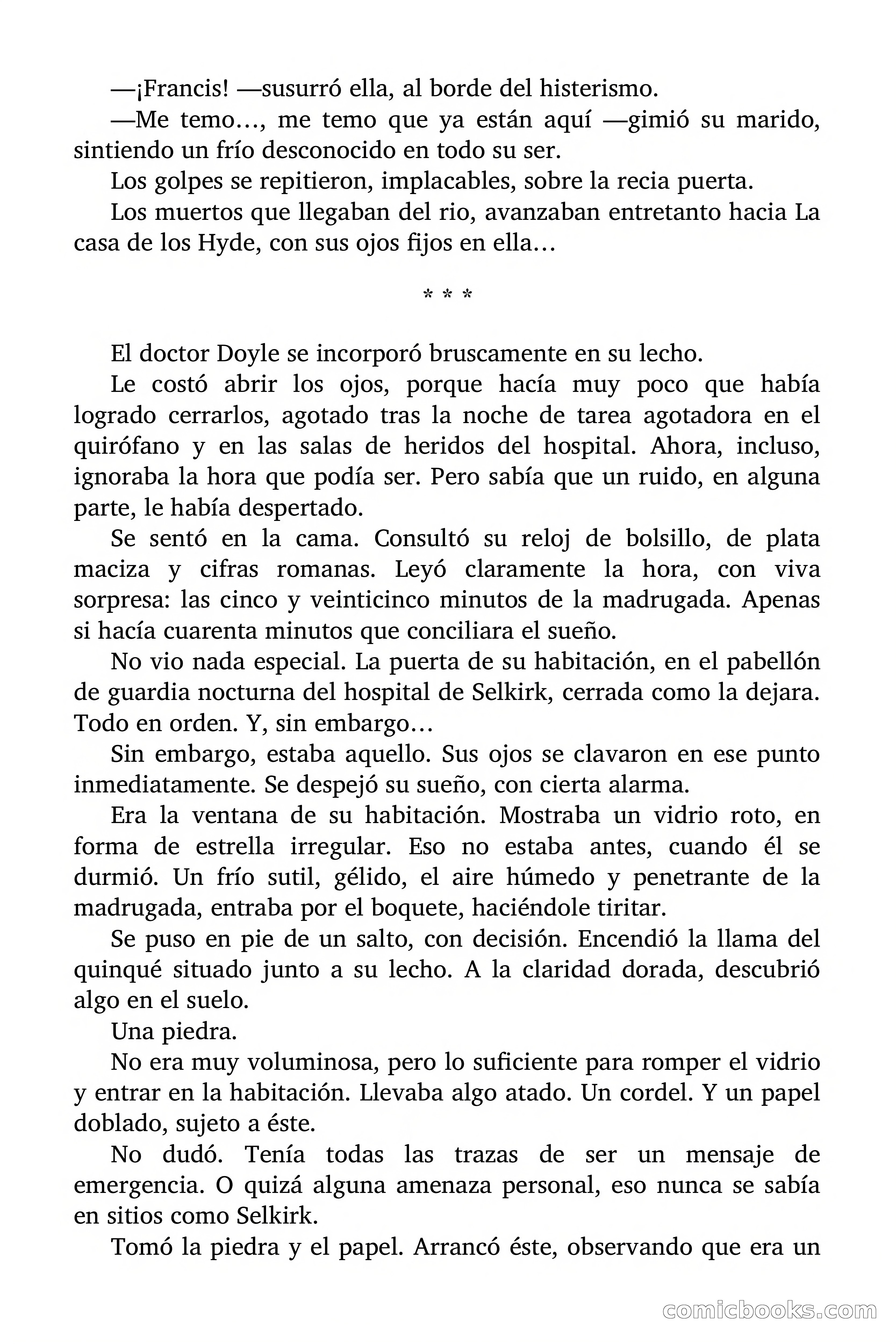 —¡Francis! —susurró ella, al borde del histerismo.

—Me temo…, me temo que ya están aquí —gimió su marido, sintiendo un frío desconocido en todo su ser.

Los golpes se repitieron, implacables, sobre la recia puerta.

Los muertos que llegaban del rio, avanzaban entretanto hacia La casa de los Hyde, con sus ojos fijos en ella…

* * *

El doctor Doyle se incorporó bruscamente en su lecho.

Le costó abrir los ojos, porque hacía muy poco que había logrado cerrarlos, agotado tras la noche de tarea agotadora en el quirófano y en las salas de heridos del hospital. Ahora, incluso, ignoraba la hora que podía ser. Pero sabía que un ruido, en alguna parte, le había despertado.

Se sentó en la cama. Consultó su reloj de bolsillo, de plata maciza y cifras romanas. Leyó claramente la hora, con viva sorpresa: las cinco y veinticinco minutos de la madrugada. Apenas si hacía cuarenta minutos que conciliara el sueño.

No vio nada especial. La puerta de su habitación, en el pabellón de guardia nocturna del hospital de Selkirk, cerrada como la dejara. Todo en orden. Y, sin embargo…

Sin embargo, estaba aquello. Sus ojos se clavaron en ese punto inmediatamente. Se despejó su sueño, con cierta alarma.

Era la ventana de su habitación. Mostraba un vidrio roto, en forma de estrella irregular. Eso no estaba antes, cuando él se durmió. Un frío sutil, gélido, el aire húmedo y penetrante de la madrugada, entraba por el boquete, haciéndole tiritar.

Se puso en pie de un salto, con decisión. Encendió la llama del quinqué situado junto a su lecho. A la claridad dorada, descubrió algo en el suelo.

Una piedra.

No era muy voluminosa, pero lo suficiente para romper el vidrio y entrar en la habitación. Llevaba algo atado. Un cordel. Y un papel doblado, sujeto a éste.

No dudó. Tenía todas las trazas de ser un mensaje de emergencia. O quizá alguna amenaza personal, eso nunca se sabía en sitios como Selkirk.

Tomó la piedra y el papel. Arrancó éste, observando que era un

comicbooks.com